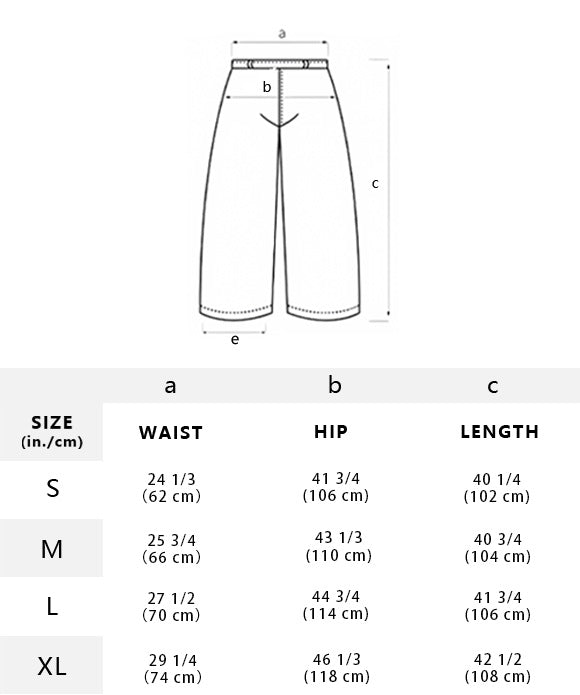 a

b

c

e

| | a | b | c |
|---|---|---|---|
| SIZE (in./cm) | WAIST | HIP | LENGTH |
| S | 24 1/3 (62 cm) | 41 3/4 (106 cm) | 40 1/4 (102 cm) |
| M | 25 3/4 (66 cm) | 43 1/3 (110 cm) | 40 3/4 (104 cm) |
| L | 27 1/2 (70 cm) | 44 3/4 (114 cm) | 41 3/4 (106 cm) |
| XL | 29 1/4 (74 cm) | 46 1/3 (118 cm) | 42 1/2 (108 cm) |